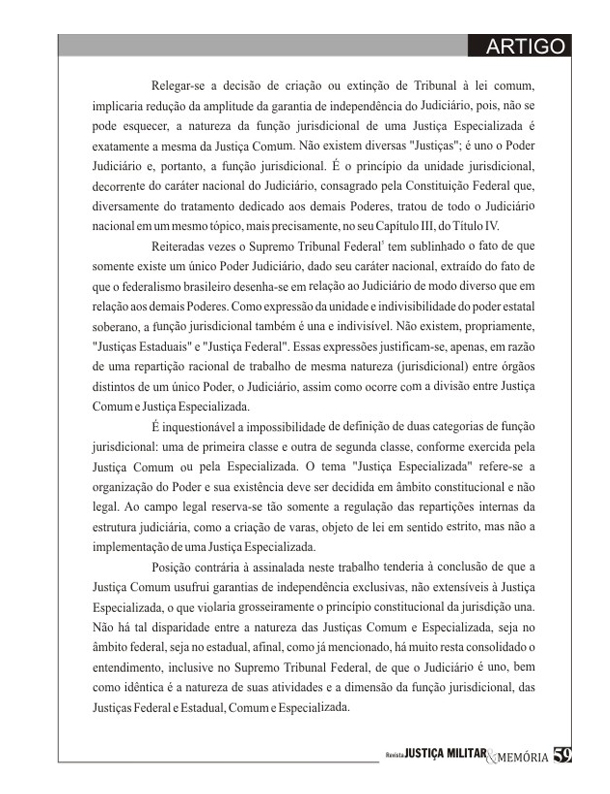 ARTIGO

Relegar-se a decisão de criação ou extinção de Tribunal à lei comum, implicaria redução da amplitude da garantia de independência do Judiciário, pois, não se pode esquecer, a natureza da função jurisdicional de uma Justiça Especializada é exatamente a mesma da Justiça Comum. Não existem diversas "Justiças"; é uno o Poder Judiciário e, portanto, a função jurisdicional. É o princípio da unidade jurisdicional, decorrente do caráter nacional do Judiciário, consagrado pela Constituição Federal que, diversamente do tratamento dedicado aos demais Poderes, tratou de todo o Judiciário nacional em um mesmo tópico, mais precisamente, no seu Capítulo III, do Título IV.

Reiteradas vezes o Supremo Tribunal Federal$^5$ tem sublinhado o fato de que somente existe um único Poder Judiciário, dado seu caráter nacional, extraído do fato de que o federalismo brasileiro desenha-se em relação ao Judiciário de modo diverso que em relação aos demais Poderes. Como expressão da unidade e indivisibilidade do poder estatal soberano, a função jurisdicional também é una e indivisível. Não existem, propriamente, "Justiças Estaduais" e "Justiça Federal". Essas expressões justificam-se, apenas, em razão de uma repartição racional de trabalho de mesma natureza (jurisdicional) entre órgãos distintos de um único Poder, o Judiciário, assim como ocorre com a divisão entre Justiça Comum e Justiça Especializada.

É inquestionável a impossibilidade de definição de duas categorias de função jurisdicional: uma de primeira classe e outra de segunda classe, conforme exercida pela Justiça Comum ou pela Especializada. O tema "Justiça Especializada" refere-se a organização do Poder e sua existência deve ser decidida em âmbito constitucional e não legal. Ao campo legal reserva-se tão somente a regulação das repartições internas da estrutura judiciária, como a criação de varas, objeto de lei em sentido estrito, mas não a implementação de uma Justiça Especializada.

Posição contrária à assinalada neste trabalho tenderia à conclusão de que a Justiça Comum usufrui garantias de independência exclusivas, não extensíveis à Justiça Especializada, o que violaria grosseiramente o princípio constitucional da jurisdição una. Não há tal disparidade entre a natureza das Justiças Comum e Especializada, seja no âmbito federal, seja no estadual, afinal, como já mencionado, há muito resta consolidado o entendimento, inclusive no Supremo Tribunal Federal, de que o Judiciário é uno, bem como idêntica é a natureza de suas atividades e a dimensão da função jurisdicional, das Justiças Federal e Estadual, Comum e Especializada.

Revista JUSTIÇA MILITAR & MEMÓRIA 59